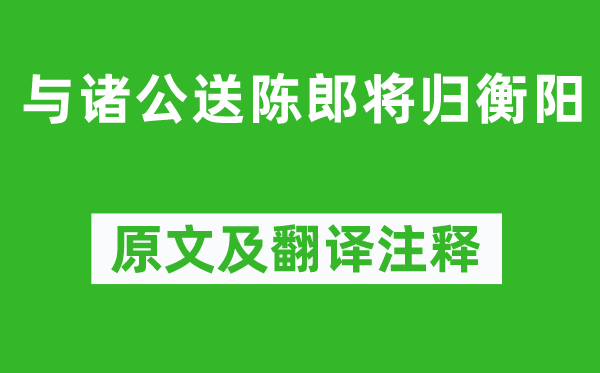 与诸公送陈郎将归衡阳

原文及翻译注释